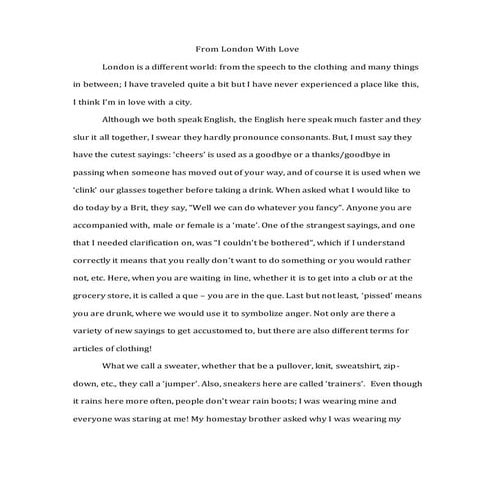 From London With Love

London is a different world: from the speech to the clothing and many things in between; I have traveled quite a bit but I have never experienced a place like this, I think I'm in love with a city.

Although we both speak English, the English here speak much faster and they slur it all together, I swear they hardly pronounce consonants. But, I must say they have the cutest sayings: 'cheers' is used as a goodbye or a thanks/goodbye in passing when someone has moved out of your way, and of course it is used when we 'clink' our glasses together before taking a drink. When asked what I would like to do today by a Brit, they say, "Well we can do whatever you fancy". Anyone you are accompanied with, male or female is a 'mate'. One of the strangest sayings, and one that I needed clarification on, was "I couldn't be bothered", which if I understand correctly it means that you really don't want to do something or you would rather not, etc. Here, when you are waiting in line, whether it is to get into a club or at the grocery store, it is called a que – you are in the que. Last but not least, 'pissed' means you are drunk, where we would use it to symbolize anger. Not only are there a variety of new sayings to get accustomed to, but there are also different terms for articles of clothing!

What we call a sweater, whether that be a pullover, knit, sweatshirt, zip-down, etc., they call a 'jumper'. Also, sneakers here are called 'trainers'. Even though it rains here more often, people don't wear rain boots; I was wearing mine and everyone was staring at me! My homestay brother asked why I was wearing my